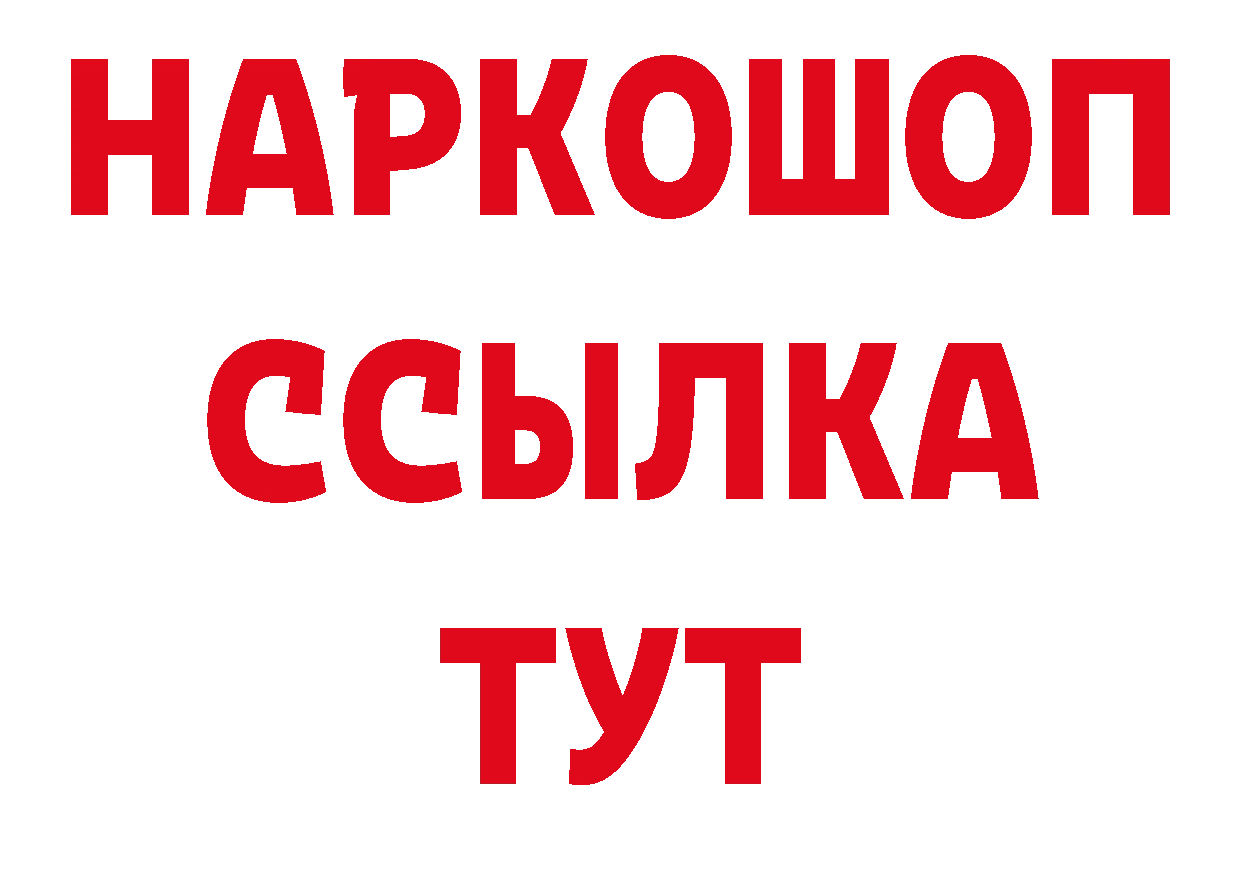 НАРКОШОП
ССЫЛКА
ТУТ